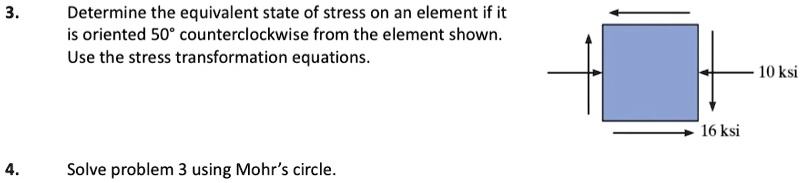 3. Determine the equivalent state of stress on an element if it is oriented 50° counterclockwise from the element shown. Use the stress transformation equations.

10 ksi

16 ksi

4. Solve problem 3 using Mohr's circle.